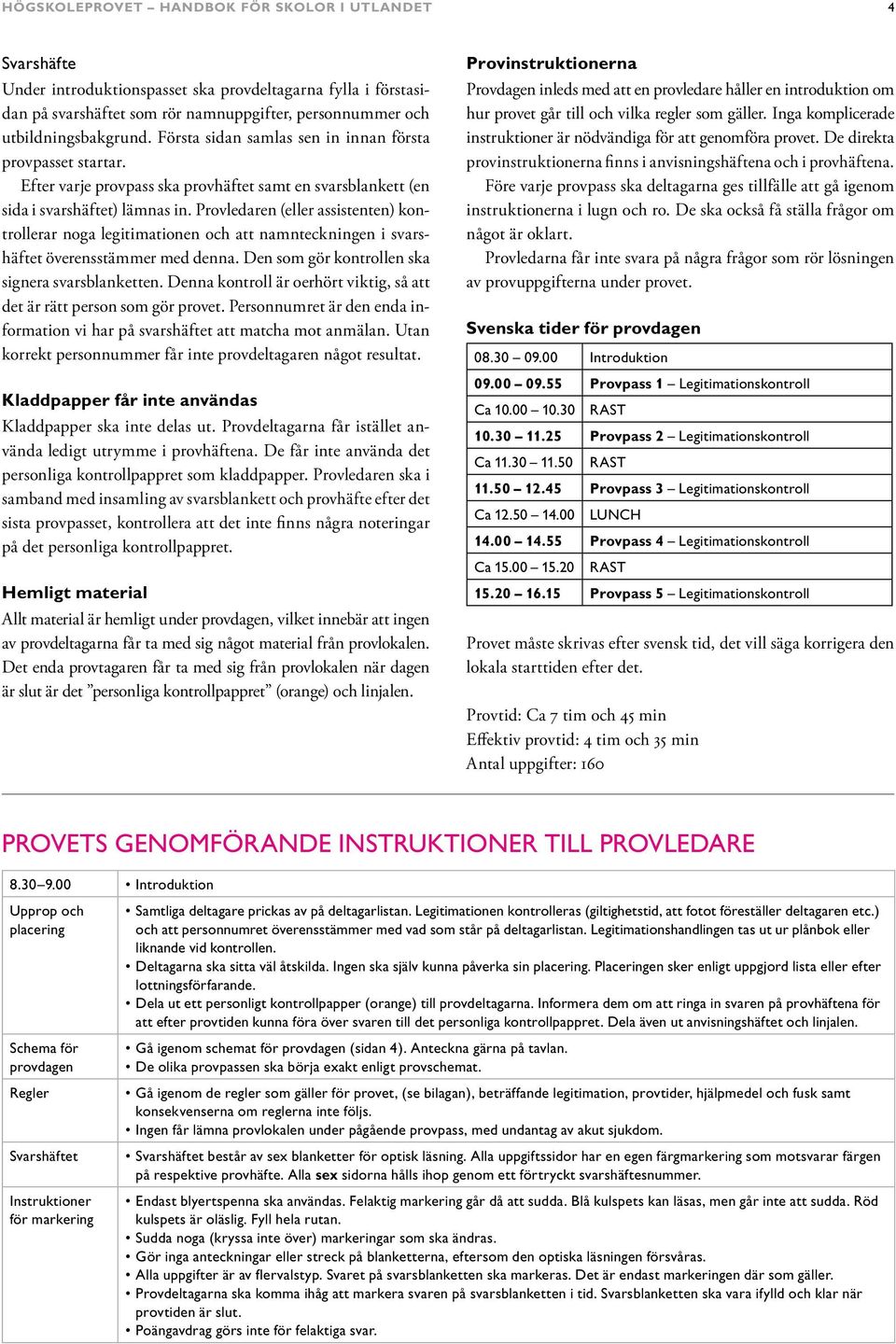 HÖGSKOLEPROVET – HANDBOK FÖR SKOLOR I UTLANDET

4

Svarshäfte
Under introduktionspasset ska provdeltagarna fylla i förstasidan på svarshäftet som rör namnuppgifter, personnummer och utbildningsbakgrund. Första sidan samlas sen in innan första provpasset startar.

Efter varje provpass ska provhäftet samt en svarsblankett (en sida i svarshäftet) lämnas in. Provledaren (eller assistenten) kontrollerar noga legitimationen och att namnteckningen i svarshäftet överensstämmer med denna. Den som gör kontrollen ska signera svarsblanketten. Denna kontroll är oerhört viktig, så att det är rätt person som gör provet. Personnumret är den enda information vi har på svarshäftet att matcha mot anmälan. Utan korrekt personnummer får inte provdeltagaren något resultat.

Kladdpapper får inte användas
Kladdpapper ska inte delas ut. Provdeltagarna får istället använda ledigt utrymme i provhäftena. De får inte använda det personliga kontrollpappret som kladdpapper. Provledaren ska i samband med insamling av svarsblankett och provhäfte efter det sista provpasset, kontrollera att det inte finns några noteringar på det personliga kontrollpappret.

Hemligt material
Allt material är hemligt under provdagen, vilket innebär att ingen av provdeltagarna får ta med sig något material från provlokalen. Det enda provtagaren får ta med sig från provlokalen när dagen är slut är det ”personliga kontrollpappret” (orange) och linjalen.

Provinstruktionerna
Provdagen inleds med att en provledare håller en introduktion om hur provet går till och vilka regler som gäller. Inga komplicerade instruktioner är nödvändiga för att genomföra provet. De direkta provinstruktionerna finns i anvisningshäftena och i provhäftena.

Före varje provpass ska deltagarna ges tillfälle att gå igenom instruktionerna i lugn och ro. De ska också få ställa frågor om något är oklart.

Provledarna får inte svara på några frågor som rör lösningen av provuppgifterna under provet.

Svenska tider för provdagen

| 08.30 – 09.00 | Introduktion |
|---|---|
| 09.00 – 09.55 | Provpass 1 – Legitimationskontroll |
| Ca 10.00 – 10.30 | RAST |
| 10.30 – 11.25 | Provpass 2 – Legitimationskontroll |
| Ca 11.30 – 11.50 | RAST |
| 11.50 – 12.45 | Provpass 3 – Legitimationskontroll |
| Ca 12.50 – 14.00 | LUNCH |
| 14.00 – 14.55 | Provpass 4 – Legitimationskontroll |
| Ca 15.00 – 15.20 | RAST |
| 15.20 – 16.15 | Provpass 5 – Legitimationskontroll |

Provet måste skrivas efter svensk tid, det vill säga korrigera den lokala starttiden efter det.

Provtid: Ca 7 tim och 45 min
Effektiv provtid: 4 tim och 35 min
Antal uppgifter: 160

PROVETS GENOMFÖRANDE INSTRUKTIONER TILL PROVLEDARE

| 8.30–9.00 | • Introduktion |
|---|---|
| Upprop och placering | • Samtliga deltagare prickas av på deltagarlistan. Legitimationen kontrolleras (giltighetstid, att fotot föreställer deltagaren etc.) och att personnumret överensstämmer med vad som står på deltagarlistan. Legitimationshandlingen tas ut ur plånbok eller liknande vid kontrollen. • Deltagarna ska sitta väl åtskilda. Ingen ska själv kunna påverka sin placering. Placeringen sker enligt uppgjord lista eller efter lottningsförfarande. • Dela ut ett personligt kontrollpapper (orange) till provdeltagarna. Informera dem om att ringa in svaren på provhäftena för att efter provtiden kunna föra över svaren till det personliga kontrollpappret. Dela även ut anvisningshäftet och linjalen. |
| Schema för provdagen | • Gå igenom schemat för provdagen (sidan 4). Anteckna gärna på tavlan. • De olika provpassen ska börja exakt enligt provschemat. |
| Regler | • Gå igenom de regler som gäller för provet, (se bilagan), beträffande legitimation, provtider, hjälpmedel och fusk samt konsekvenserna om reglerna inte följs. • Ingen får lämna provlokalen under pågående provpass, med undantag av akut sjukdom. |
| Svarshäftet | • Svarshäftet består av sex blanketter för optisk läsning. Alla uppgiftssidor har en egen färgmarkering som motsvarar färgen på respektive provhäfte. Alla sex sidorna hålls ihop genom ett förtryckt svarshäftesnummer. |
| Instruktioner för markering | • Endast blyertspenna ska användas. Felaktig markering går då att sudda. Blå kulspets kan läsas, men går inte att sudda. Röd kulspets är oläslig. Fyll hela rutan. • Sudda noga (kryssa inte över) markeringar som ska ändras. • Gör inga anteckningar eller streck på blanketterna, eftersom den optiska läsningen försvåras. • Alla uppgifter är av flervalstyp. Svaret på svarsblanketten ska markeras. Det är endast markeringen där som gäller. • Provdeltagarna ska komma ihåg att markera svaren på svarsblanketten i tid. Svarsblanketten ska vara ifylld och klar när provtiden är slut. • Poängavdrag görs inte för felaktiga svar. |